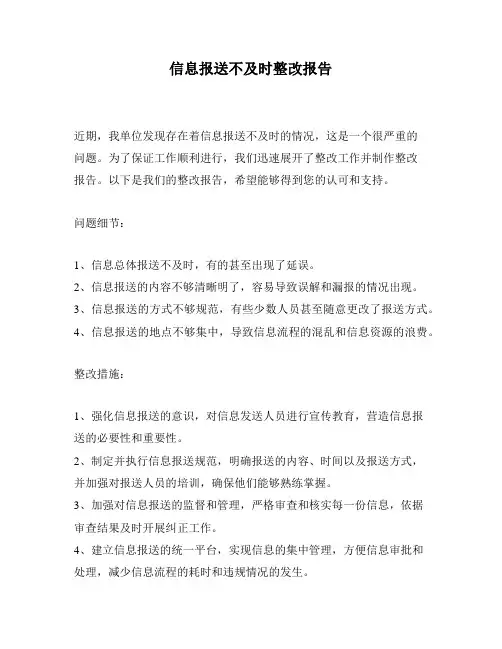 信息报送不及时整改报告

近期，我单位发现存在着信息报送不及时的情况，这是一个很严重的问题。为了保证工作顺利进行，我们迅速展开了整改工作并制作整改报告。以下是我们的整改报告，希望能够得到您的认可和支持。

问题细节：

1、信息总体报送不及时，有的甚至出现了延误。
2、信息报送的内容不够清晰明了，容易导致误解和漏报的情况出现。
3、信息报送的方式不够规范，有些少数人员甚至随意更改了报送方式。
4、信息报送的地点不够集中，导致信息流程的混乱和信息资源的浪费。

整改措施：

1、强化信息报送的意识，对信息发送人员进行宣传教育，营造信息报送的必要性和重要性。
2、制定并执行信息报送规范，明确报送的内容、时间以及报送方式，并加强对报送人员的培训，确保他们能够熟练掌握。
3、加强对信息报送的监督和管理，严格审查和核实每一份信息，依据审查结果及时开展纠正工作。
4、建立信息报送的统一平台，实现信息的集中管理，方便信息审批和处理，减少信息流程的耗时和违规情况的发生。